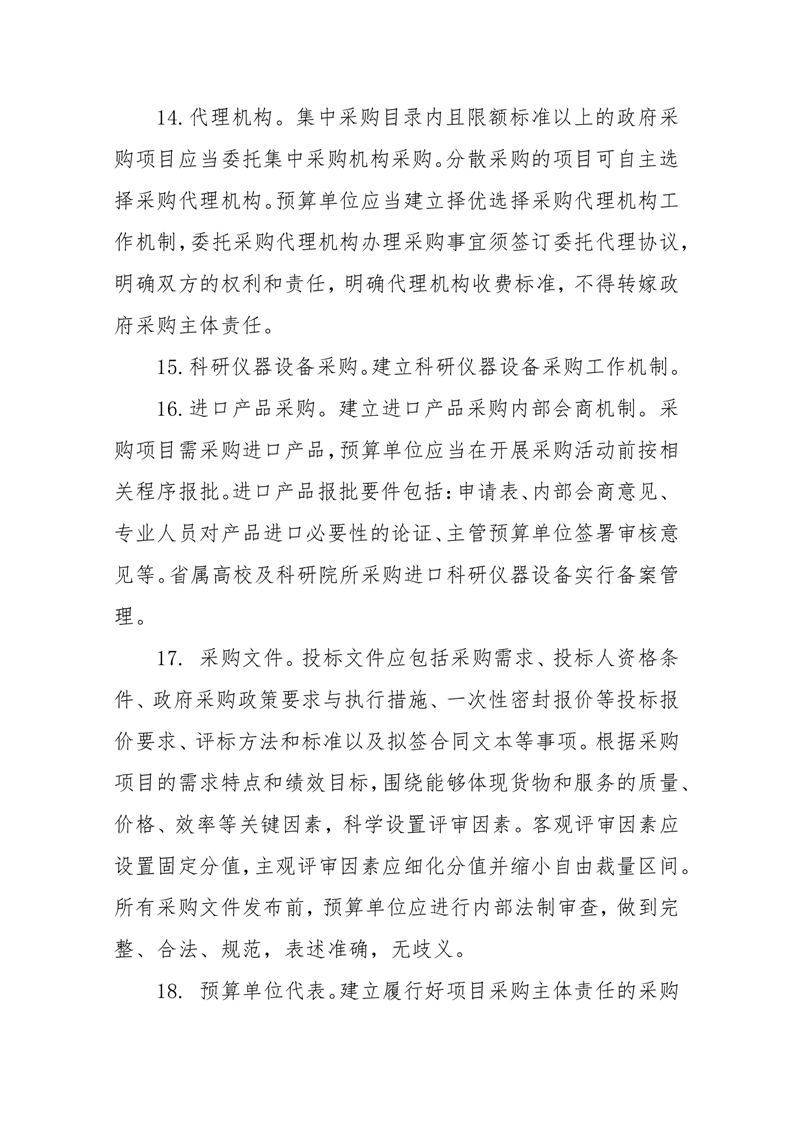 14. 代理机构。集中采购目录内且限额标准以上的政府采购项目应当委托集中采购机构采购。分散采购的项目可自主选择采购代理机构。预算单位应当建立择优选择采购代理机构工作机制，委托采购代理机构办理采购事宜须签订委托代理协议，明确双方的权利和责任，明确代理机构收费标准，不得转嫁政府采购主体责任。

15. 科研仪器设备采购。建立科研仪器设备采购工作机制。

16. 进口产品采购。建立进口产品采购内部会商机制。采购项目需采购进口产品，预算单位应当在开展采购活动前按相关程序报批。进口产品报批要件包括：申请表、内部会商意见、专业人员对产品进口必要性的论证、主管预算单位签署审核意见等。省属高校及科研院所采购进口科研仪器设备实行备案管理。

17. 采购文件。投标文件应包括采购需求、投标人资格条件、政府采购政策要求与执行措施、一次性密封报价等投标报价要求、评标方法和标准以及拟签合同文本等事项。根据采购项目的需求特点和绩效目标，围绕能够体现货物和服务的质量、价格、效率等关键因素，科学设置评审因素。客观评审因素应设置固定分值，主观评审因素应细化分值并缩小自由裁量区间。所有采购文件发布前，预算单位应进行内部法制审查，做到完整、合法、规范，表述准确，无歧义。

18. 预算单位代表。建立履行好项目采购主体责任的采购